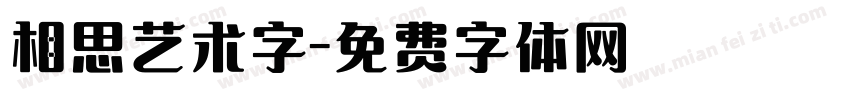 相思艺术字-免费字体网

www.mian fei zi ti.com